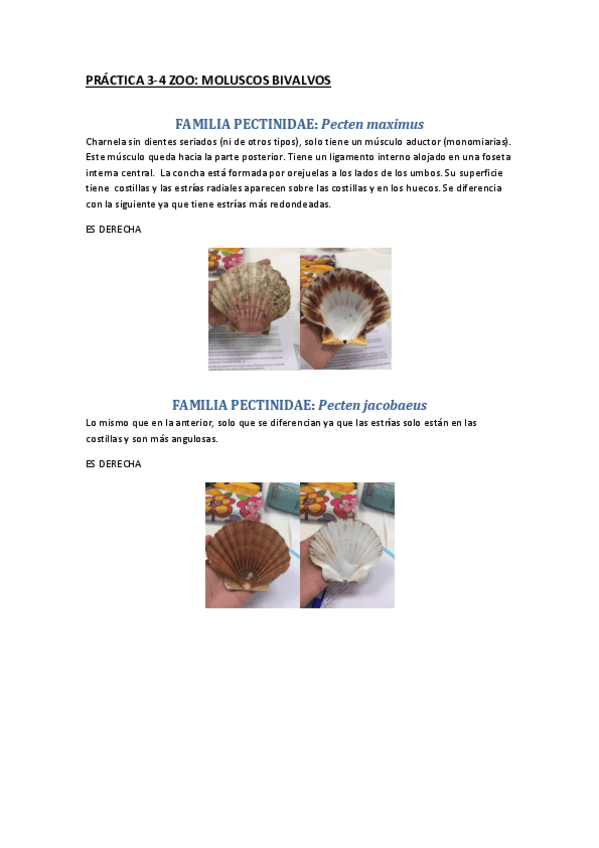 PRÁCTICA 3-4 ZOO: MOLUSCOS BIVALVOS

FAMILIA PECTINIDAE: Pecten maximus

Charnela sin dientes seriados (ni de otros tipos), solo tiene un músculo aductor (monomiarias). Este músculo queda hacia la parte posterior. Tiene un ligamento interno alojado en una foseta interna central. La concha está formada por orejuelas a los lados de los umbos. Su superficie tiene costillas y las estrías radiales aparecen sobre las costillas y en los huecos. Se diferencia con la siguiente ya que tiene estrías más redondeadas.

ES DERECHA

FAMILIA PECTINIDAE: Pecten jacobaeus

Lo mismo que en la anterior, solo que se diferencian ya que las estrías solo están en las costillas y son más angulosas.

ES DERECHA